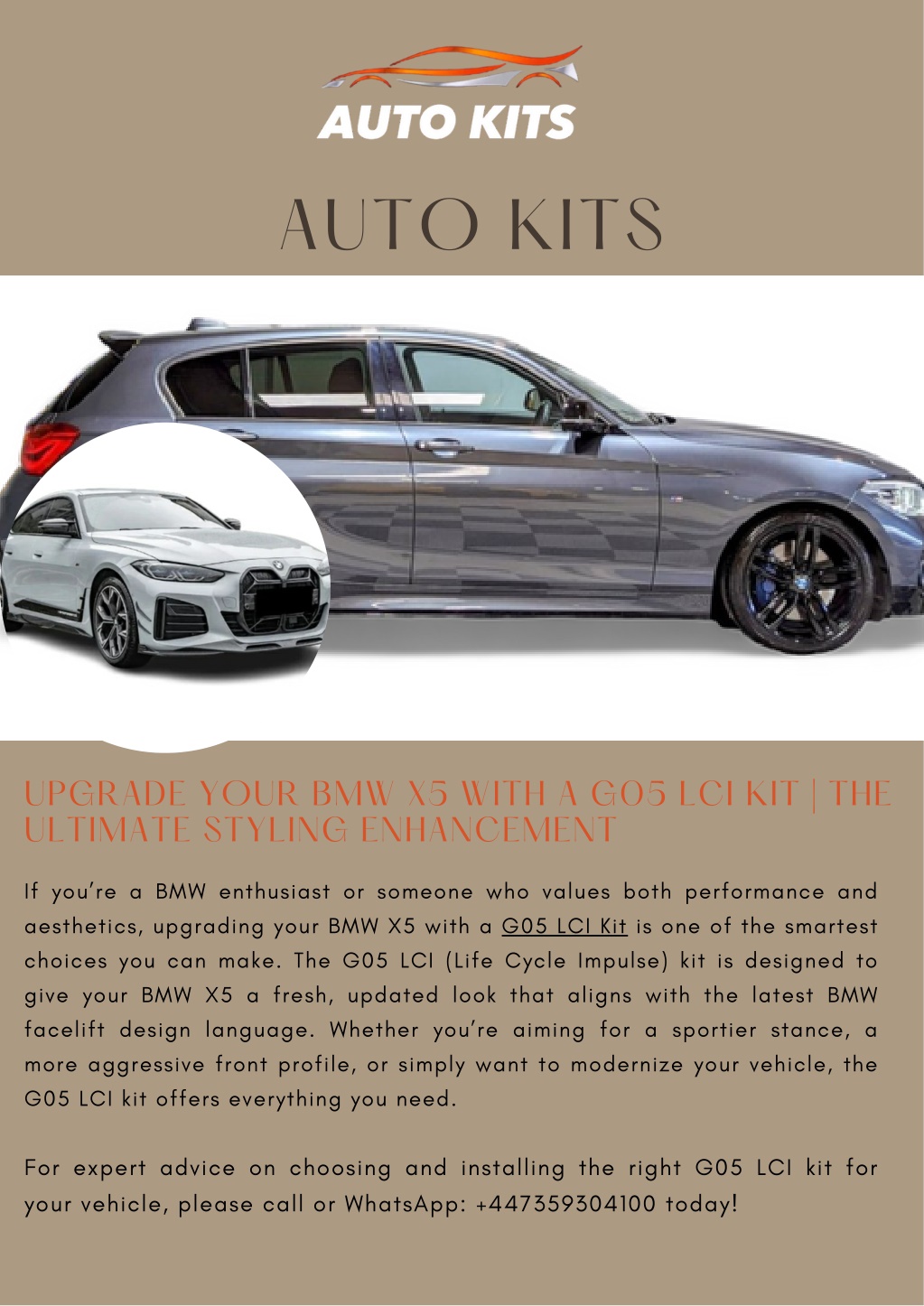 AUTO KITS

AUTO KITS

UPGRADE YOUR BMW X5 WITH A G05 LCI KIT | THE ULTIMATE STYLING ENHANCEMENT

If you're a BMW enthusiast or someone who values both performance and aesthetics, upgrading your BMW X5 with a G05 LCI Kit is one of the smartest choices you can make. The G05 LCI (Life Cycle Impulse) kit is designed to give your BMW X5 a fresh, updated look that aligns with the latest BMW facelift design language. Whether you're aiming for a sportier stance, a more aggressive front profile, or simply want to modernize your vehicle, the G05 LCI kit offers everything you need.

For expert advice on choosing and installing the right G05 LCI kit for your vehicle, please call or WhatsApp: +447359304100 today!